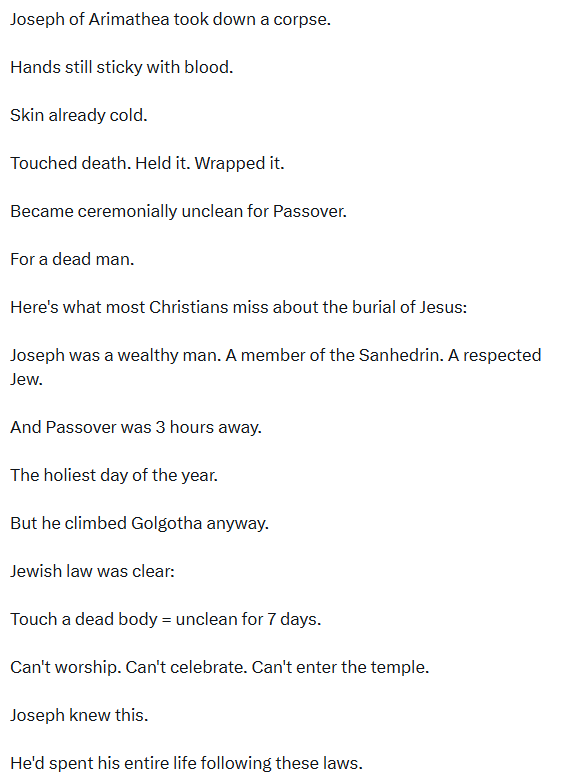 Joseph of Arimathea took down a corpse.

Hands still sticky with blood.

Skin already cold.

Touched death. Held it. Wrapped it.

Became ceremonially unclean for Passover.

For a dead man.

Here's what most Christians miss about the burial of Jesus:

Joseph was a wealthy man. A member of the Sanhedrin. A respected Jew.

And Passover was 3 hours away.

The holiest day of the year.

But he climbed Golgotha anyway.

Jewish law was clear:

Touch a dead body = unclean for 7 days.

Can't worship. Can't celebrate. Can't enter the temple.

Joseph knew this.

He'd spent his entire life following these laws.